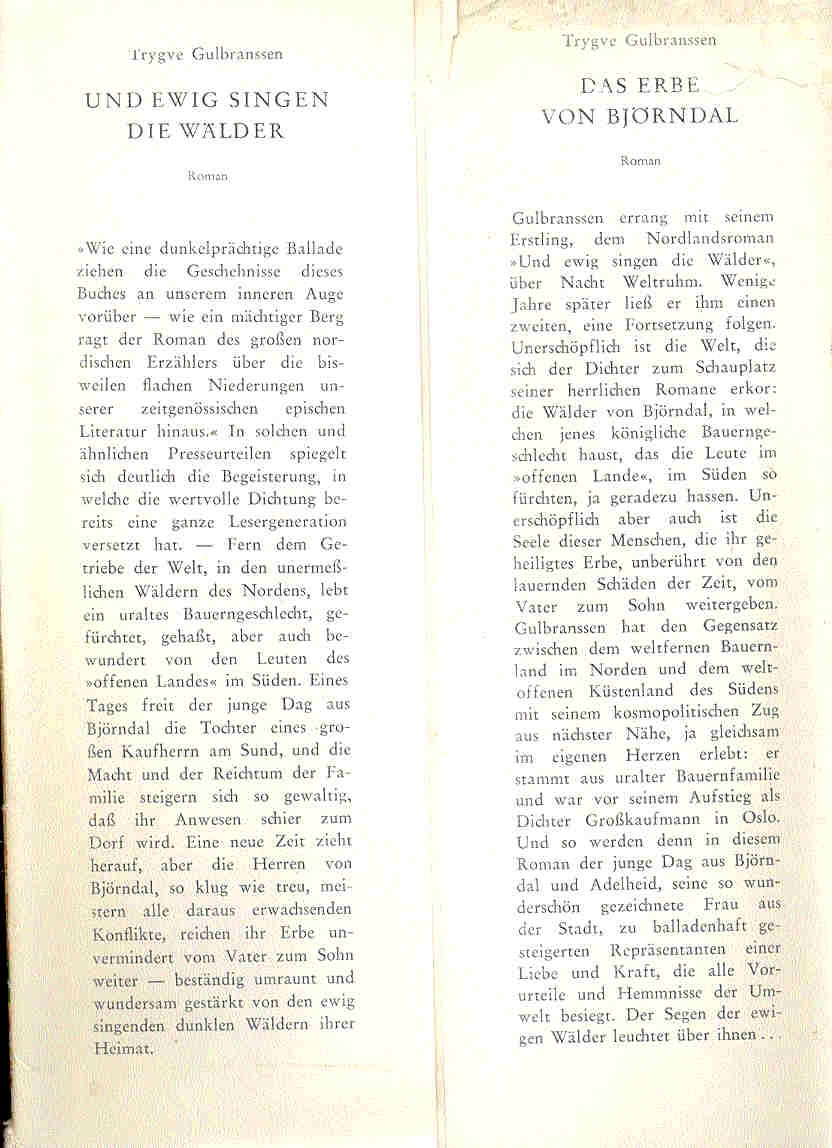 Trygve Gulbranssen

UND EWIG SINGEN DIE WÄLDER

Roman

»Wie eine dunkelprächtige Ballade ziehen die Geschehnisse dieses Buches an unserem inneren Auge vorüber — wie ein mächtiger Berg ragt der Roman des großen nordischen Erzählers über die bisweilen flachen Niederungen unserer zeitgenössischen epischen Literatur hinaus.« In solchen und ähnlichen Presseurteilen spiegelt sich deutlich die Begeisterung, in welche die wertvolle Dichtung bereits eine ganze Lesergeneration versetzt hat. — Fern dem Getriebe der Welt, in den unermeßlichen Wäldern des Nordens, lebt ein uraltes Bauerngeschlecht, gefürchtet, gehaßt, aber auch bewundert von den Leuten des »offenen Landes« im Süden. Eines Tages freit der junge Dag aus Björndal die Tochter eines großen Kaufherrn am Sund, und die Macht und der Reichtum der Familie steigern sich so gewaltig, daß ihr Anwesen schier zum Dorf wird. Eine neue Zeit zieht herauf, aber die Herren von Björndal, so klug wie treu, meistern alle daraus erwachsenden Konflikte, reichen ihr Erbe unvermindert vom Vater zum Sohn weiter — beständig umraunt und wundersam gestärkt von den ewig singenden dunklen Wäldern ihrer Heimat.

Trygve Gulbranssen

DAS ERBE VON BJÖRNDAL

Roman

Gulbranssen errang mit seinem Erstling, dem Nordlandsroman »Und ewig singen die Wälder«, über Nacht Weltruhm. Wenige Jahre später ließ er ihm einen zweiten, eine Fortsetzung folgen. Unerschöpflich ist die Welt, die sich der Dichter zum Schauplatz seiner herrlichen Romane erkor: die Wälder von Björndal, in welchen jenes königliche Bauerngeschlecht haust, das die Leute im »offenen Lande«, im Süden so fürchten, ja geradezu hassen. Unerschöpflich aber auch ist die Seele dieser Menschen, die ihr geheiligtes Erbe, unberührt von den lauernden Schäden der Zeit, vom Vater zum Sohn weitergeben. Gulbranssen hat den Gegensatz zwischen dem weltfernen Bauernland im Norden und dem weltoffenen Küstenland des Südens mit seinem kosmopolitischen Zug aus nächster Nähe, ja gleichsam im eigenen Herzen erlebt: er stammt aus uralter Bauernfamilie und war vor seinem Aufstieg als Dichter Großkaufmann in Oslo. Und so werden denn in diesem Roman der junge Dag aus Björndal und Adelheid, seine so wunderschön gezeichnete Frau aus der Stadt, zu balladenhaft gesteigerten Repräsentanten einer Liebe und Kraft, die alle Vorurteile und Hemmnisse der Umwelt besiegt. Der Segen der ewigen Wälder leuchtet über ihnen . . .